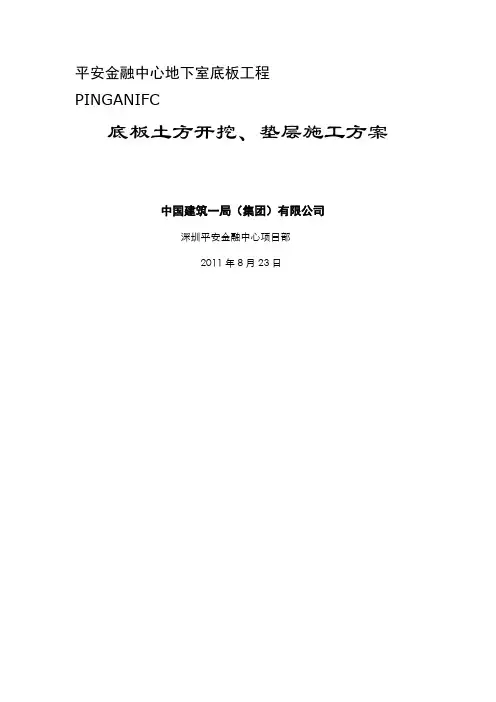 平安金融中心地下室底板工程

PINGANIFC

底板土方开挖、垫层施工方案

中国建筑一局（集团）有限公司

深圳平安金融中心项目部

2011年8月23日